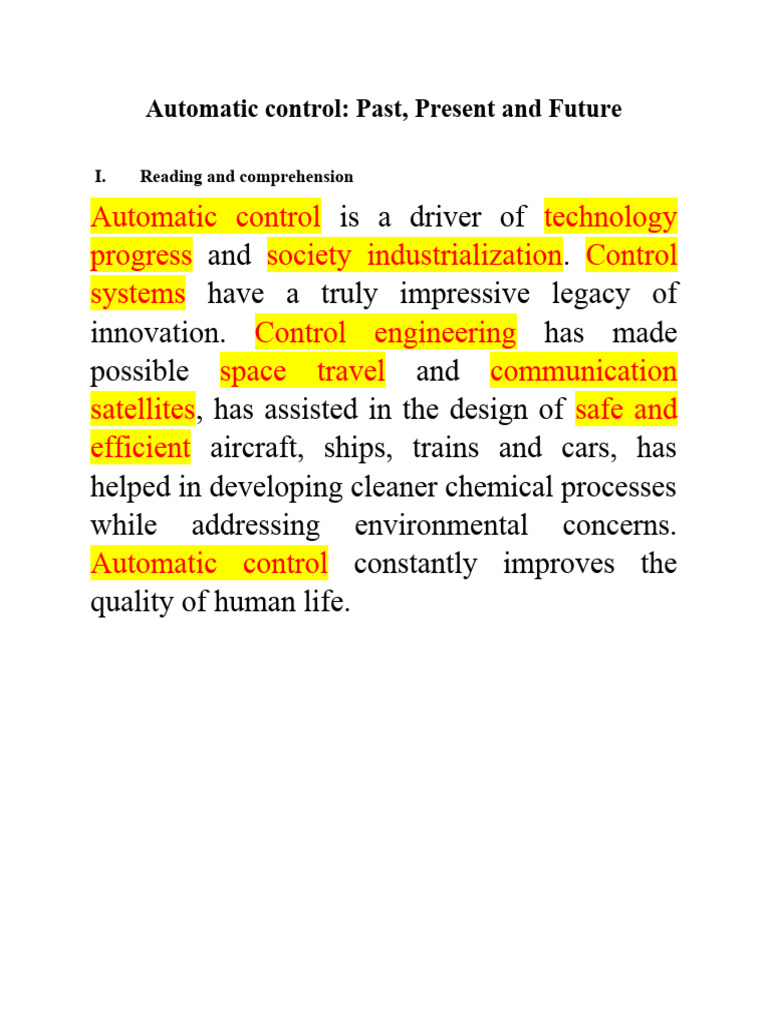 Automatic control: Past, Present and Future

I. Reading and comprehension

Automatic control is a driver of technology progress and society industrialization. Control systems have a truly impressive legacy of innovation. Control engineering has made possible space travel and communication satellites, has assisted in the design of safe and efficient aircraft, ships, trains and cars, has helped in developing cleaner chemical processes while addressing environmental concerns. Automatic control constantly improves the quality of human life.